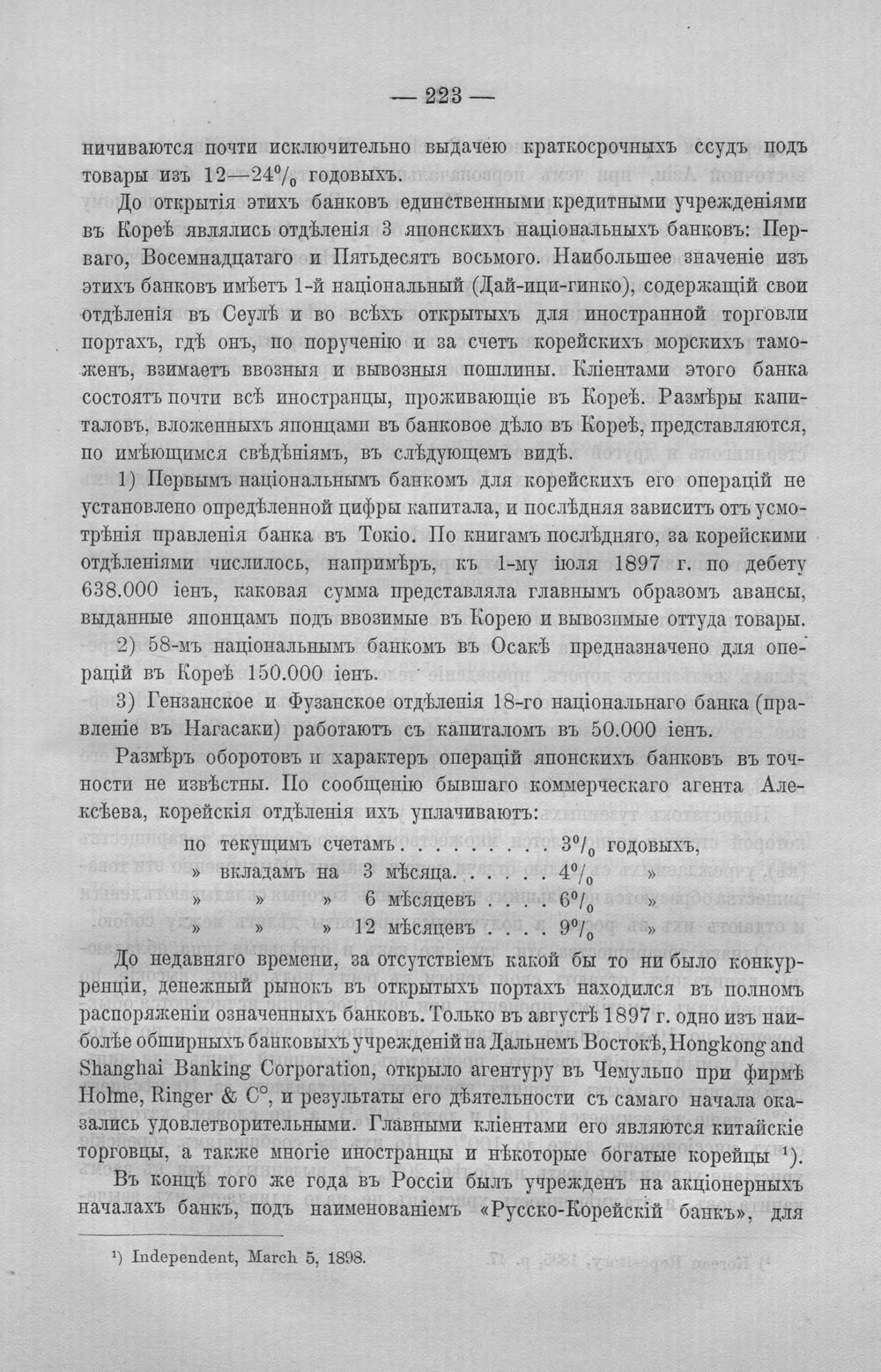 — 223 —

ничиваются почти исключительно выдачею краткосрочныхъ ссудъ подъ товары изъ 12—24% годовыхъ.

До открытія этихъ банковъ единственными кредитными учрежденіями въ Кореѣ являлись отдѣленія 3 японскихъ національныхъ банковъ: Перваго, Восемнадцатаго и Пятьдесятъ восьмого. Наибольшее значеніе изъ этихъ банковъ имѣетъ 1-й національный (Дай-ици-гинко), содержащій свои отдѣленія въ Сеулѣ и во всѣхъ открытыхъ для иностранной торговли портахъ, гдѣ онъ, по порученію и за счетъ корейскихъ морскихъ таможенъ, взимаетъ ввозныя и вывозныя пошлины. Кліентами этого банка состоятъ почти всѣ иностранцы, проживающіе въ Кореѣ. Размѣры капиталовъ, вложенныхъ японцами въ банковое дѣло въ Кореѣ, представляются, по имѣющимся свѣдѣніямъ, въ слѣдующемъ видѣ.

1) Первымъ національнымъ банкомъ для корейскихъ его операцій не установлено опредѣленной цифры капитала, и послѣдняя зависитъ отъ усмотрѣнія правленія банка въ Токіо. По книгамъ послѣдняго, за корейскими отдѣленіями числилось, напримѣръ, къ 1-му іюля 1897 г. по дебету 638.000 іенъ, каковая сумма представляла главнымъ образомъ авансы, выданные японцамъ подъ ввозимые въ Корею и вывозимые оттуда товары.

2) 58-мъ національнымъ банкомъ въ Осакѣ предназначено для операцій въ Кореѣ 150.000 іенъ.

3) Гензанское и Фузанское отдѣленія 18-го національнаго банка (правленіе въ Нагасаки) работаютъ съ капиталомъ въ 50.000 іенъ.

Размѣръ оборотовъ и характеръ операцій японскихъ банковъ въ точности не извѣстны. По сообщенію бывшаго коммерческаго агента Алексѣева, корейскія отдѣленія ихъ уплачиваютъ:

по текущимъ счетамъ 3% годовыхъ,
» вкладамъ на 3 мѣсяца 4% »
» » » 6 мѣсяцевъ 6% »
» » » 12 мѣсяцевъ 9% »

До недавняго времени, за отсутствіемъ какой бы то ни было конкурренціи, денежный рынокъ въ открытыхъ портахъ находился въ полномъ распоряженіи означенныхъ банковъ. Только въ августѣ 1897 г. одно изъ наиболѣе обширныхъ банковыхъ учрежденій на Дальнемъ Востокѣ, Hongkong and Shanghai Banking Corporation, открыло агентуру въ Чемульпо при фирмѣ Holme, Ringer & C°, и результаты его дѣятельности съ самаго начала оказались удовлетворительными. Главными кліентами его являются китайскіе торговцы, а также многіе иностранцы и нѣкоторые богатые корейцы $^{1}$).

Въ концѣ того же года въ Россіи былъ учрежденъ на акціонерныхъ началахъ банкъ, подъ наименованіемъ «Русско-Корейскій банкъ», для

$^{1}$) Independent, March 5, 1898.